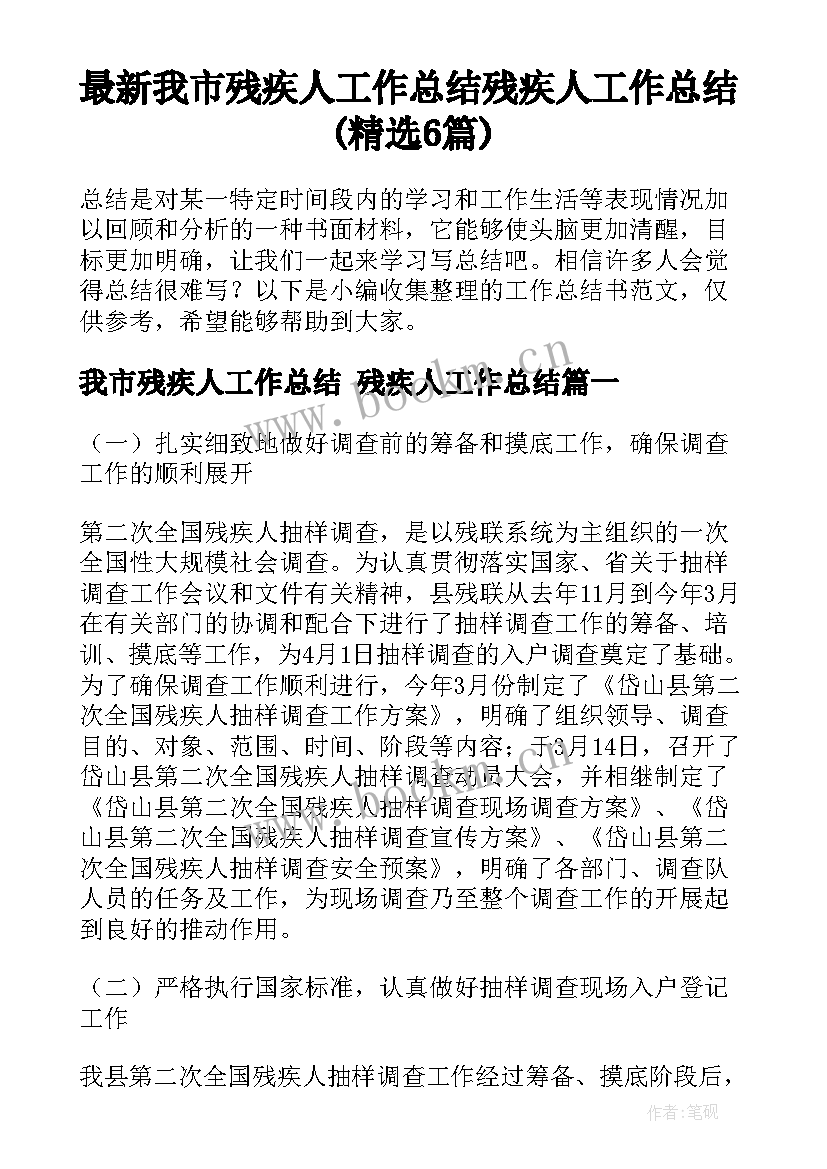 最新我市残疾人工作总结残疾人工作总结(精选6篇)

总结是对某一特定时间段内的学习和工作生活等表现情况加以回顾和分析的一种书面材料，它能够使头脑更加清醒，目标更加明确，让我们一起来学习写总结吧。相信许多人会觉得总结很难写？以下是小编收集整理的工作总结书范文，仅供参考，希望能够帮助到大家。

我市残疾人工作总结 残疾人工作总结篇一

（一）扎实细致地做好调查前的筹备和摸底工作，确保调查工作的顺利展开

第二次全国残疾人抽样调查，是以残联系统为主组织的一次全国性大规模社会调查。为认真贯彻落实国家、省关于抽样调查工作会议和文件有关精神，县残联从去年11月到今年3月在有关部门的协调和配合下进行了抽样调查工作的筹备、培训、摸底等工作，为4月1日抽样调查的入户调查奠定了基础。为了确保调查工作顺利进行，今年3月份制定了《岱山县第二次全国残疾人抽样调查工作方案》，明确了组织领导、调查目的、对象、范围、时间、阶段等内容；于3月14日，召开了岱山县第二次全国残疾人抽样调查动员大会，并相继制定了《岱山县第二次全国残疾人抽样调查现场调查方案》、《岱山县第二次全国残疾人抽样调查宣传方案》、《岱山县第二次全国残疾人抽样调查安全预案》，明确了各部门、调查队人员的任务及工作，为现场调查乃至整个调查工作的开展起到良好的推动作用。

（二）严格执行国家标准，认真做好抽样调查现场入户登记工作

我县第二次全国残疾人抽样调查工作经过筹备、摸底阶段后，

www.bookm.cn

作者：笔砚